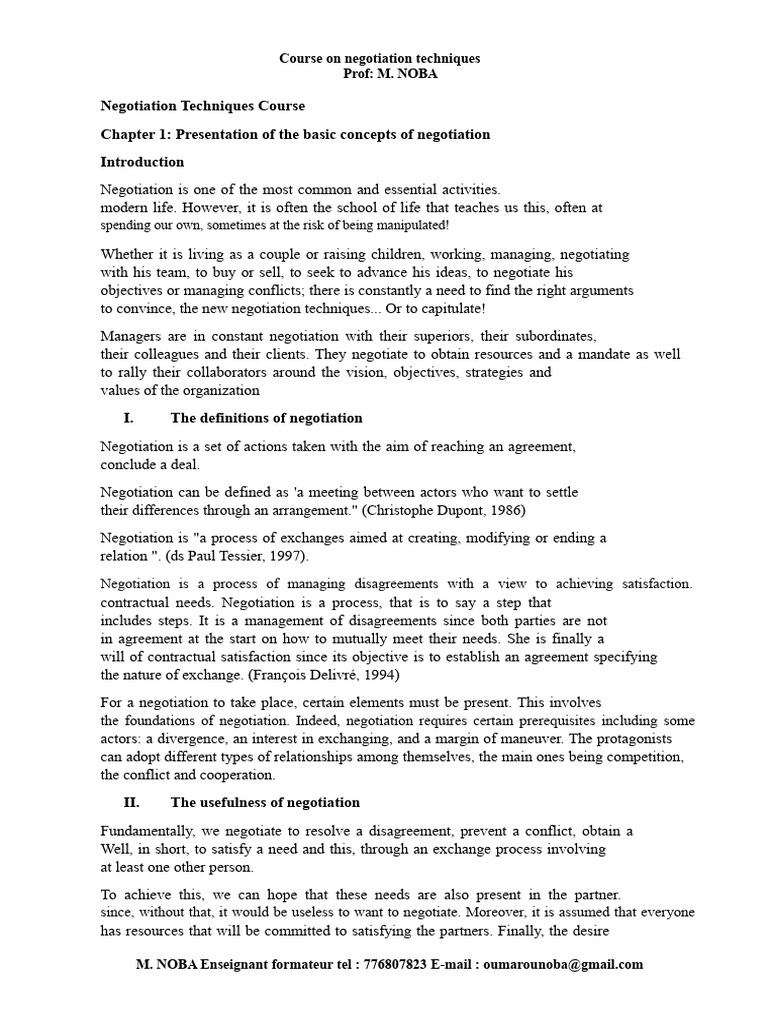 Course on negotiation techniques
Prof: M. NOBA

Negotiation Techniques Course

Chapter 1: Presentation of the basic concepts of negotiation

Introduction

Negotiation is one of the most common and essential activities. modern life. However, it is often the school of life that teaches us this, often at spending our own, sometimes at the risk of being manipulated!

Whether it is living as a couple or raising children, working, managing, negotiating with his team, to buy or sell, to seek to advance his ideas, to negotiate his objectives or managing conflicts; there is constantly a need to find the right arguments to convince, the new negotiation techniques... Or to capitulate!

Managers are in constant negotiation with their superiors, their subordinates, their colleagues and their clients. They negotiate to obtain resources and a mandate as well to rally their collaborators around the vision, objectives, strategies and values of the organization

I. The definitions of negotiation

Negotiation is a set of actions taken with the aim of reaching an agreement, conclude a deal.

Negotiation can be defined as 'a meeting between actors who want to settle their differences through an arrangement." (Christophe Dupont, 1986)

Negotiation is "a process of exchanges aimed at creating, modifying or ending a relation ". (ds Paul Tessier, 1997).

Negotiation is a process of managing disagreements with a view to achieving satisfaction. contractual needs. Negotiation is a process, that is to say a step that includes steps. It is a management of disagreements since both parties are not in agreement at the start on how to mutually meet their needs. She is finally a will of contractual satisfaction since its objective is to establish an agreement specifying the nature of exchange. (François Delivré, 1994)

For a negotiation to take place, certain elements must be present. This involves the foundations of negotiation. Indeed, negotiation requires certain prerequisites including some actors: a divergence, an interest in exchanging, and a margin of maneuver. The protagonists can adopt different types of relationships among themselves, the main ones being competition, the conflict and cooperation.

II. The usefulness of negotiation

Fundamentally, we negotiate to resolve a disagreement, prevent a conflict, obtain a Well, in short, to satisfy a need and this, through an exchange process involving at least one other person.

To achieve this, we can hope that these needs are also present in the partner. since, without that, it would be useless to want to negotiate. Moreover, it is assumed that everyone has resources that will be committed to satisfying the partners. Finally, the desire

M. NOBA Enseignant formateur tel : 776807823 E-mail : oumarounoba@gmail.com